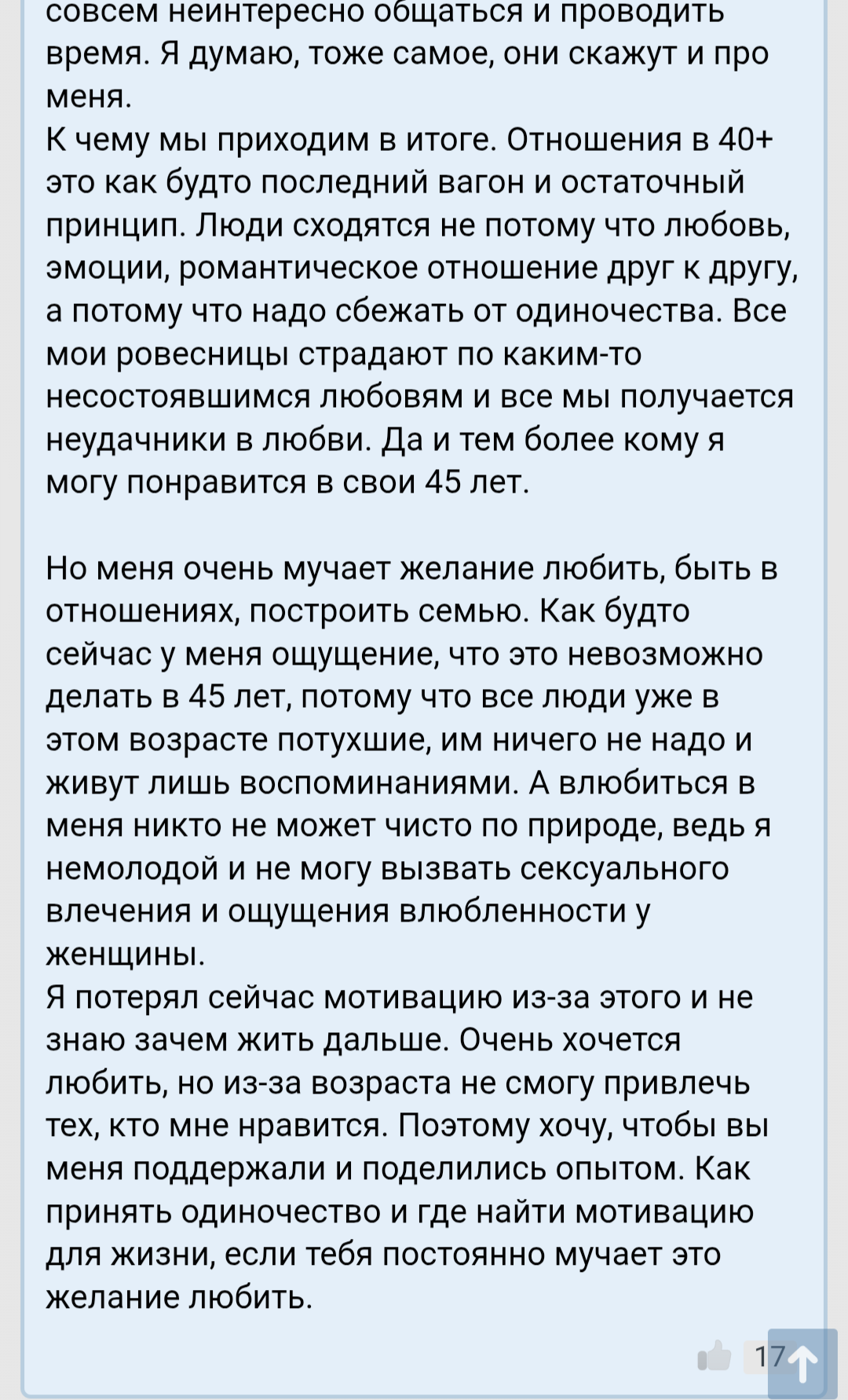 совсем неинтересно общаться и проводить время. Я думаю, тоже самое, они скажут и про меня.
К чему мы приходим в итоге. Отношения в 40+ это как будто последний вагон и остаточный принцип. Люди сходятся не потому что любовь, эмоции, романтическое отношение друг к другу, а потому что надо сбежать от одиночества. Все мои ровесницы страдают по каким-то несостоявшимся любовям и все мы получается неудачники в любви. Да и тем более кому я могу понравится в свои 45 лет.

Но меня очень мучает желание любить, быть в отношениях, построить семью. Как будто сейчас у меня ощущение, что это невозможно делать в 45 лет, потому что все люди уже в этом возрасте потухшие, им ничего не надо и живут лишь воспоминаниями. А влюбиться в меня никто не может чисто по природе, ведь я немолодой и не могу вызвать сексуального влечения и ощущения влюбленности у женщины.
Я потерял сейчас мотивацию из-за этого и не знаю зачем жить дальше. Очень хочется любить, но из-за возраста не смогу привлечь тех, кто мне нравится. Поэтому хочу, чтобы вы меня поддержали и поделились опытом. Как принять одиночество и где найти мотивацию для жизни, если тебя постоянно мучает это желание любить.

17